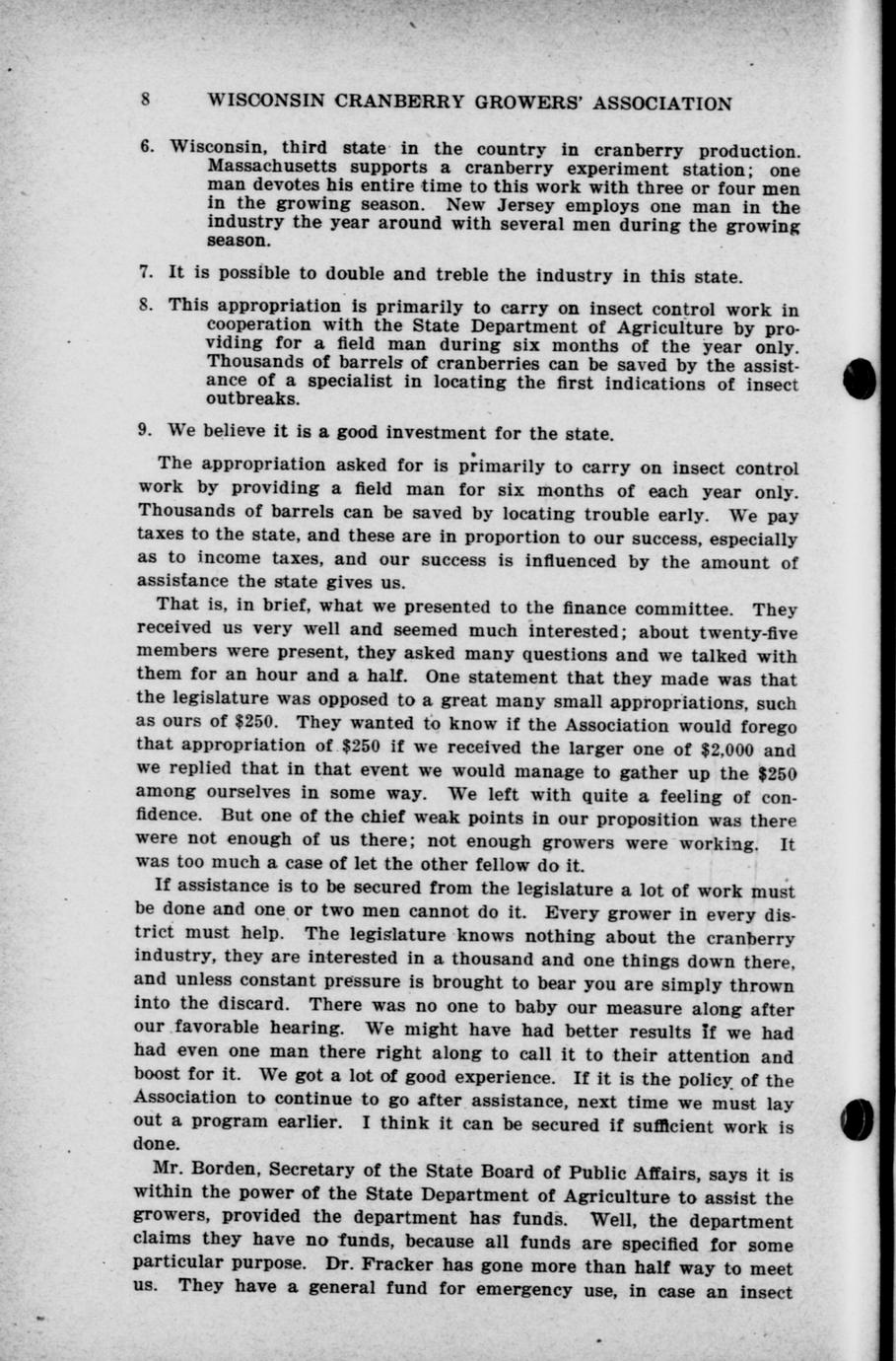 8 WISCONSIN CRANBERRY GROWERS' ASSOCIATION

6. Wisconsin, third state in the country in cranberry production. Massachusetts supports a cranberry experiment station; one man devotes his entire time to this work with three or four men in the growing season. New Jersey employs one man in the industry the year around with several men during the growing season.

7. It is possible to double and treble the industry in this state.

8. This appropriation is primarily to carry on insect control work in cooperation with the State Department of Agriculture by providing for a field man during six months of the year only. Thousands of barrels of cranberries can be saved by the assistance of a specialist in locating the first indications of insect outbreaks.

9. We believe it is a good investment for the state.

The appropriation asked for is primarily to carry on insect control work by providing a field man for six months of each year only. Thousands of barrels can be saved by locating trouble early. We pay taxes to the state, and these are in proportion to our success, especially as to income taxes, and our success is influenced by the amount of assistance the state gives us.

That is, in brief, what we presented to the finance committee. They received us very well and seemed much interested; about twenty-five members were present, they asked many questions and we talked with them for an hour and a half. One statement that they made was that the legislature was opposed to a great many small appropriations, such as ours of $250. They wanted to know if the Association would forego that appropriation of $250 if we received the larger one of $2,000 and we replied that in that event we would manage to gather up the $250 among ourselves in some way. We left with quite a feeling of confidence. But one of the chief weak points in our proposition was there were not enough of us there; not enough growers were working. It was too much a case of let the other fellow do it.

If assistance is to be secured from the legislature a lot of work must be done and one or two men cannot do it. Every grower in every district must help. The legislature knows nothing about the cranberry industry, they are interested in a thousand and one things down there, and unless constant pressure is brought to bear you are simply thrown into the discard. There was no one to baby our measure along after our favorable hearing. We might have had better results if we had had even one man there right along to call it to their attention and boost for it. We got a lot of good experience. If it is the policy of the Association to continue to go after assistance, next time we must lay out a program earlier. I think it can be secured if sufficient work is done.

Mr. Borden, Secretary of the State Board of Public Affairs, says it is within the power of the State Department of Agriculture to assist the growers, provided the department has funds. Well, the department claims they have no funds, because all funds are specified for some particular purpose. Dr. Fracker has gone more than half way to meet us. They have a general fund for emergency use, in case an insect